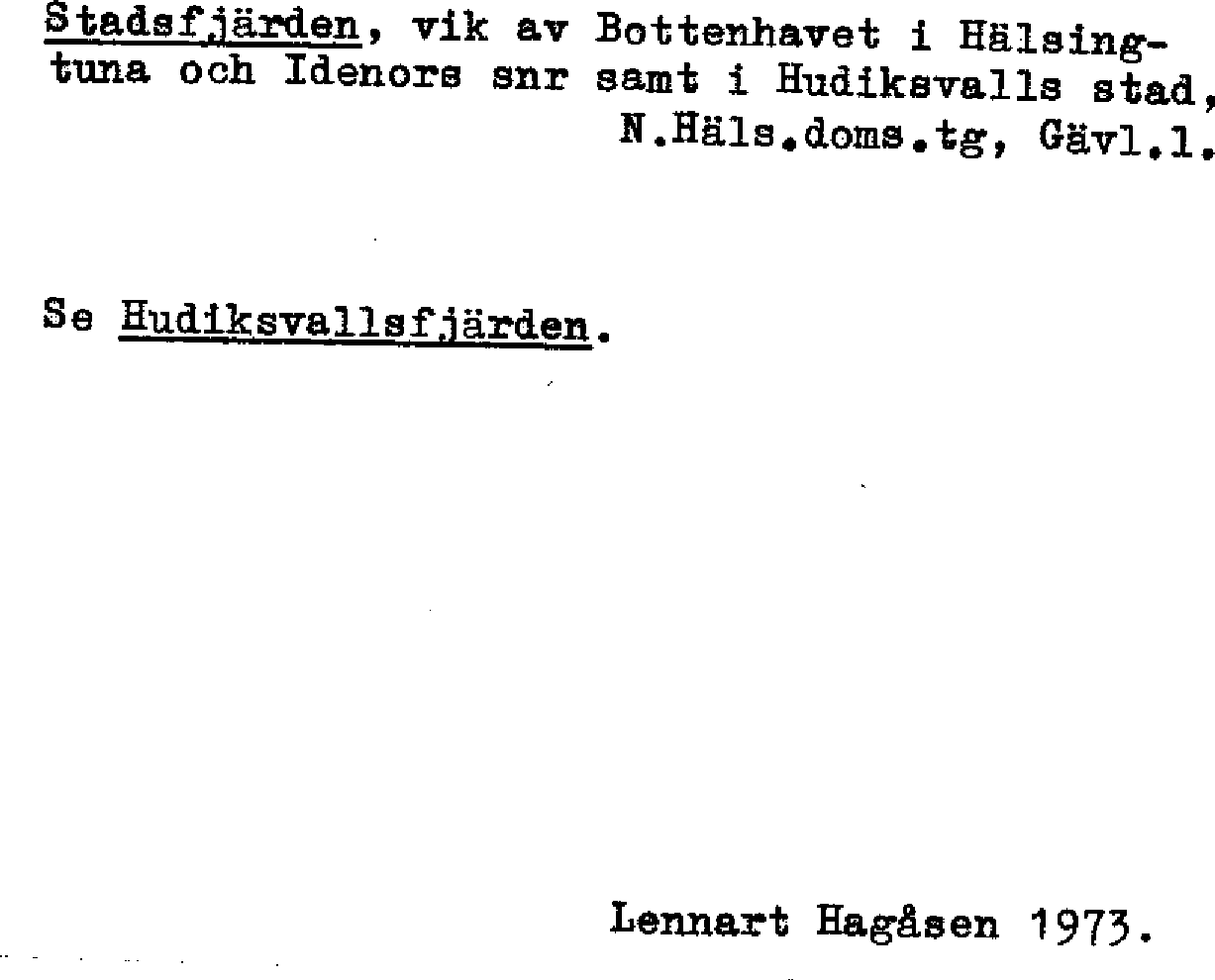 Stadsfjärden, vik av Bottenhavet i Hälsingtuna och Idenors snr samt i Hudiksvalls stad,
N.Häls.doms.tg, Gävl.l.

Se Hudiksvallsfjärden.

Lennart Hagåsen 1973.